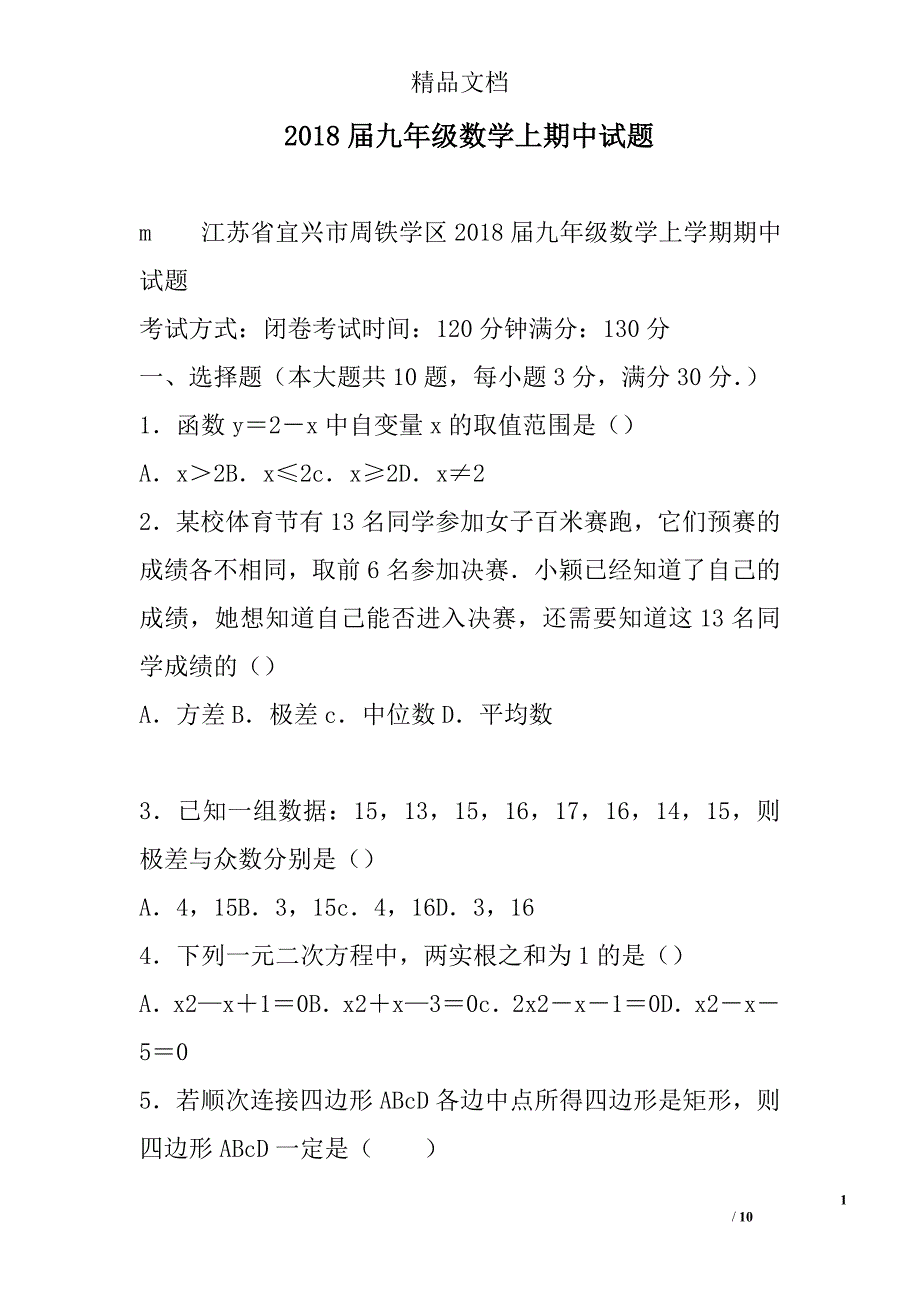 精品文档

2018届九年级数学上期中试题

m　　江苏省宜兴市周铁学区2018届九年级数学上学期期中试题

考试方式：闭卷考试时间：120分钟满分：130分

一、选择题（本大题共10题，每小题3分，满分30分.）

1．函数y＝2－x中自变量x的取值范围是（）

A．x＞2B．x≤2c．x≥2D．x≠2

2．某校体育节有13名同学参加女子百米赛跑，它们预赛的成绩各不相同，取前6名参加决赛．小颖已经知道了自己的成绩，她想知道自己能否进入决赛，还需要知道这13名同学成绩的（）

A．方差B．极差c．中位数D．平均数

3．已知一组数据：15，13，15，16，17，16，14，15，则极差与众数分别是（）

A．4，15B．3，15c．4，16D．3，16

4．下列一元二次方程中，两实根之和为1的是（）

A．x2—x＋1＝0B．x2＋x—3＝0c．2x2－x－1＝0D．x2－x－5＝0

5．若顺次连接四边形ABcD各边中点所得四边形是矩形，则四边形ABcD一定是（　　）

1
/ 10